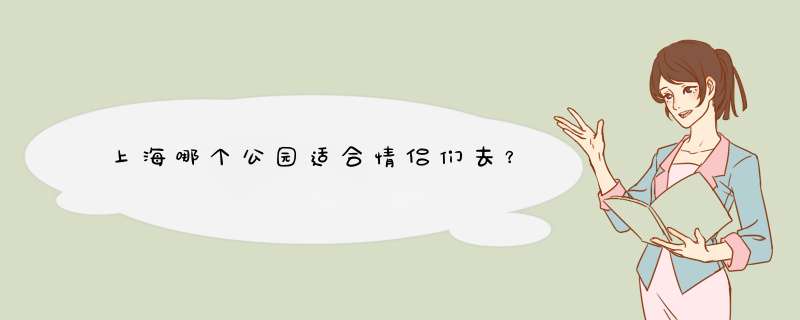 上海哪个公园适合情侣们去？